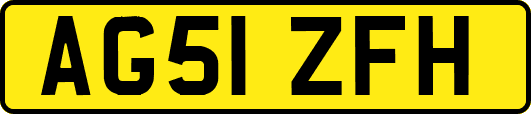 AG51 ZFH